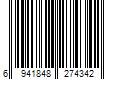 6 941848 274342